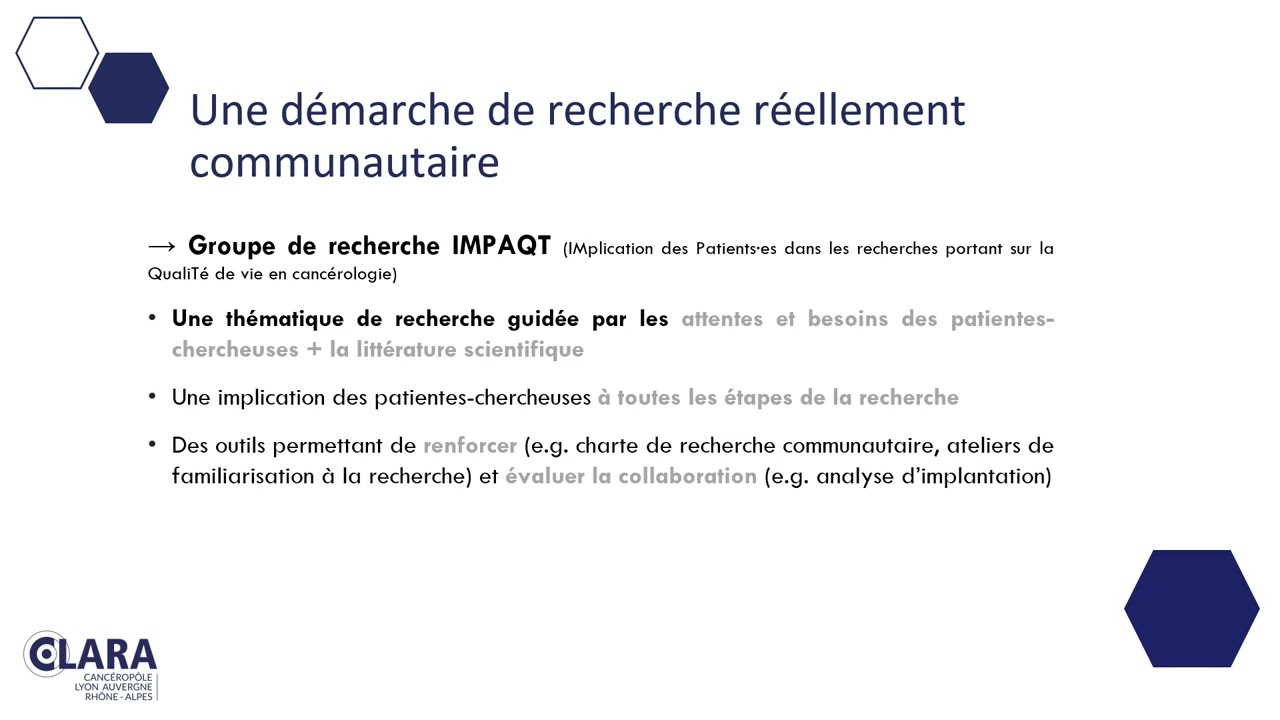 Une démarche de recherche réellement communautaire

→ Groupe de recherche IMPAQT (IMplication des Patients·es dans les recherches portant sur la QualiTé de vie en cancérologie)

• Une thématique de recherche guidée par les attentes et besoins des patientes-chercheuses + la littérature scientifique

• Une implication des patientes-chercheuses à toutes les étapes de la recherche

• Des outils permettant de renforcer (e.g. charte de recherche communautaire, ateliers de familiarisation à la recherche) et évaluer la collaboration (e.g. analyse d'implantation)

CLARA
CANCÉROPÔLE
LYON AUVERGNE
RHÔNE - ALPES